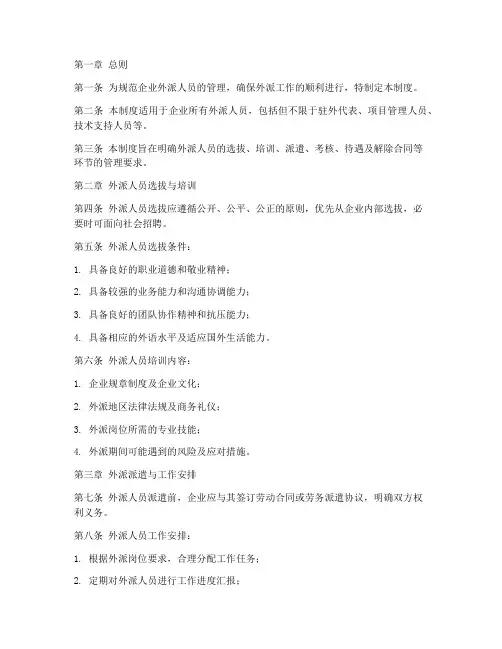 第一章 总则

第一条 为规范企业外派人员的管理，确保外派工作的顺利进行，特制定本制度。

第二条 本制度适用于企业所有外派人员，包括但不限于驻外代表、项目管理人员、技术支持人员等。

第三条 本制度旨在明确外派人员的选拔、培训、派遣、考核、待遇及解除合同等环节的管理要求。

第二章 外派人员选拔与培训

第四条 外派人员选拔应遵循公开、公平、公正的原则，优先从企业内部选拔，必要时可面向社会招聘。

第五条 外派人员选拔条件：

1. 具备良好的职业道德和敬业精神；

2. 具备较强的业务能力和沟通协调能力；

3. 具备良好的团队协作精神和抗压能力；

4. 具备相应的外语水平及适应国外生活能力。

第六条 外派人员培训内容：

1. 企业规章制度及企业文化；

2. 外派地区法律法规及商务礼仪；

3. 外派岗位所需的专业技能；

4. 外派期间可能遇到的风险及应对措施。

第三章 外派派遣与工作安排

第七条 外派人员派遣前，企业应与其签订劳动合同或劳务派遣协议，明确双方权利义务。

第八条 外派人员工作安排：

1. 根据外派岗位要求，合理分配工作任务；

2. 定期对外派人员进行工作进度汇报；